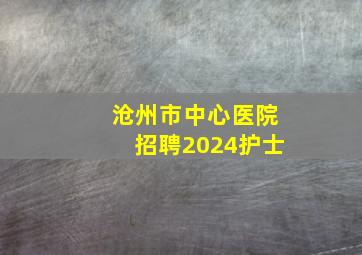 沧州市中心医院
招聘2024护士